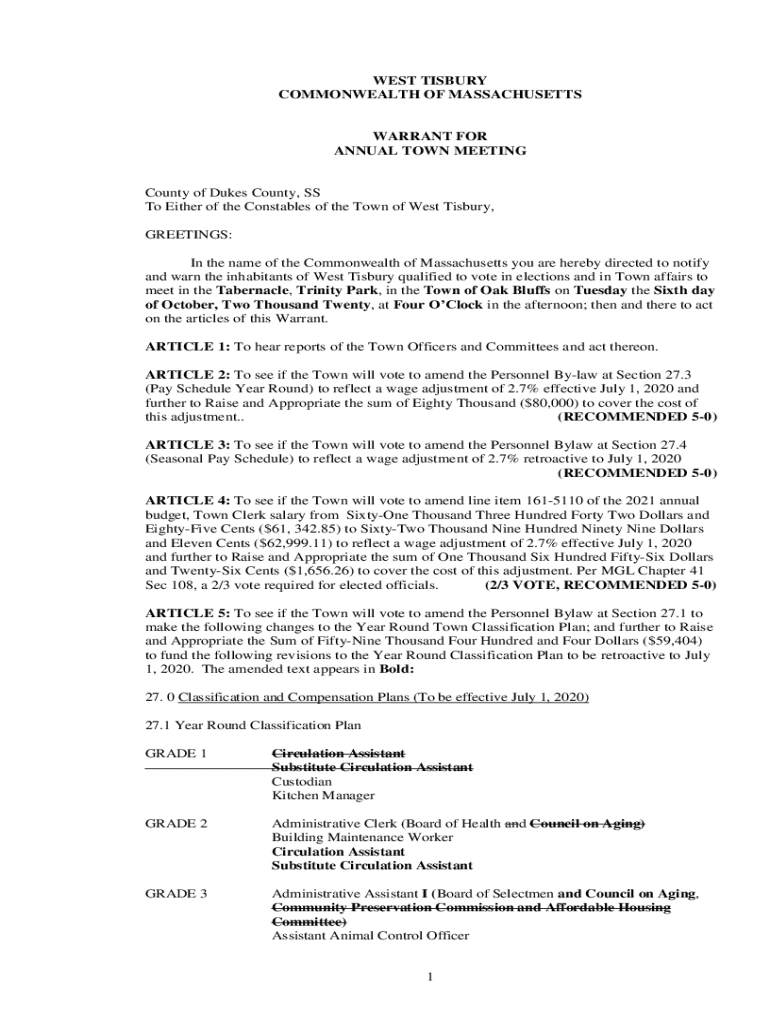 WEST TISBURY
COMMONWEALTH OF MASSACHUSETTS

WARRANT FOR
ANNUAL TOWN MEETING

County of Dukes County, SS
To Either of the Constables of the Town of West Tisbury,

GREETINGS:

In the name of the Commonwealth of Massachusetts you are hereby directed to notify and warn the inhabitants of West Tisbury qualified to vote in elections and in Town affairs to meet in the Tabernacle, Trinity Park, in the Town of Oak Bluffs on Tuesday the Sixth day of October, Two Thousand Twenty, at Four O'Clock in the afternoon; then and there to act on the articles of this Warrant.

ARTICLE 1: To hear reports of the Town Officers and Committees and act thereon.

ARTICLE 2: To see if the Town will vote to amend the Personnel By-law at Section 27.3 (Pay Schedule Year Round) to reflect a wage adjustment of 2.7% effective July 1, 2020 and further to Raise and Appropriate the sum of Eighty Thousand ($80,000) to cover the cost of this adjustment.. (RECOMMENDED 5-0)

ARTICLE 3: To see if the Town will vote to amend the Personnel Bylaw at Section 27.4 (Seasonal Pay Schedule) to reflect a wage adjustment of 2.7% retroactive to July 1, 2020 (RECOMMENDED 5-0)

ARTICLE 4: To see if the Town will vote to amend line item 161-5110 of the 2021 annual budget, Town Clerk salary from Sixty-One Thousand Three Hundred Forty Two Dollars and Eighty-Five Cents ($61, 342.85) to Sixty-Two Thousand Nine Hundred Ninety Nine Dollars and Eleven Cents ($62,999.11) to reflect a wage adjustment of 2.7% effective July 1, 2020 and further to Raise and Appropriate the sum of One Thousand Six Hundred Fifty-Six Dollars and Twenty-Six Cents ($1,656.26) to cover the cost of this adjustment. Per MGL Chapter 41 Sec 108, a 2/3 vote required for elected officials. (2/3 VOTE, RECOMMENDED 5-0)

ARTICLE 5: To see if the Town will vote to amend the Personnel Bylaw at Section 27.1 to make the following changes to the Year Round Town Classification Plan; and further to Raise and Appropriate the Sum of Fifty-Nine Thousand Four Hundred and Four Dollars ($59,404) to fund the following revisions to the Year Round Classification Plan to be retroactive to July 1, 2020. The amended text appears in Bold:

27. 0 Classification and Compensation Plans (To be effective July 1, 2020)

27.1 Year Round Classification Plan

GRADE 1 Circulation Assistant
Substitute Circulation Assistant
Custodian
Kitchen Manager

GRADE 2 Administrative Clerk (Board of Health and Council on Aging)
Building Maintenance Worker
Circulation Assistant
Substitute Circulation Assistant

GRADE 3 Administrative Assistant I (Board of Selectmen and Council on Aging, Community Preservation Commission and Affordable Housing Committee)
Assistant Animal Control Officer

1